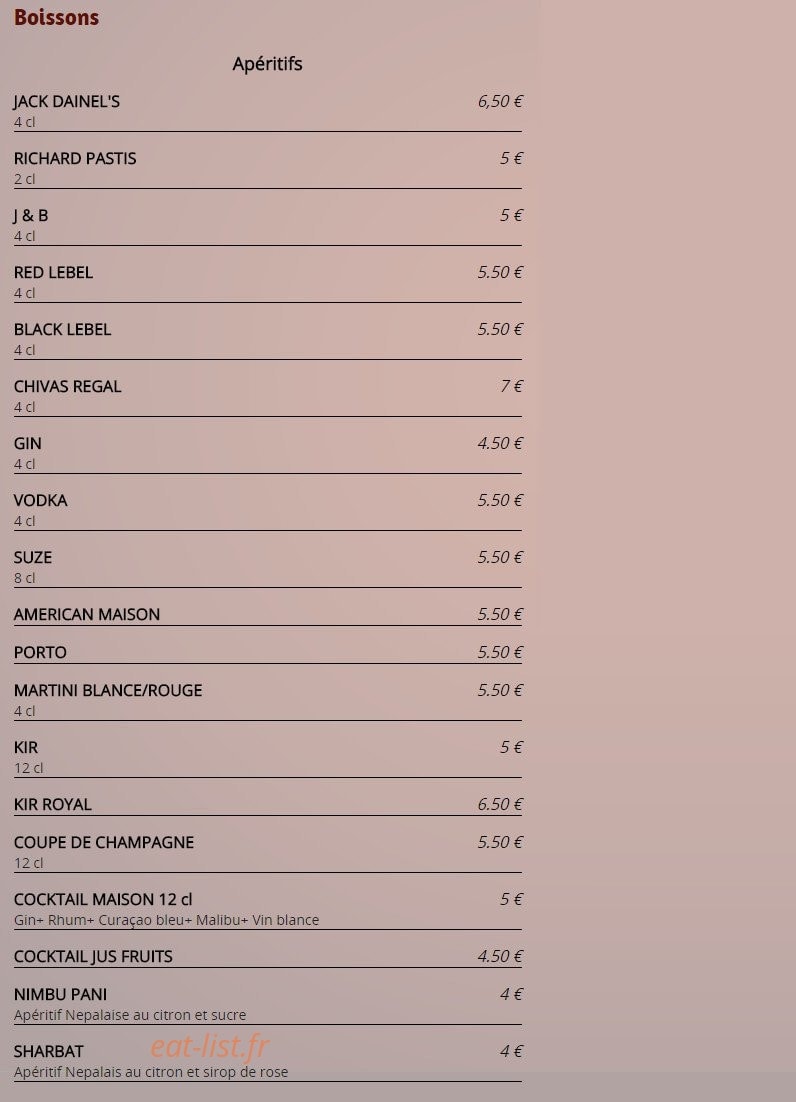 Boissons

Apéritifs

JACK DAINEL'S 6,50 €
4 cl

RICHARD PASTIS 5 €
2 cl

J & B 5 €
4 cl

RED LEBEL 5.50 €
4 cl

BLACK LEBEL 5.50 €
4 cl

CHIVAS REGAL 7 €
4 cl

GIN 4.50 €
4 cl

VODKA 5.50 €
4 cl

SUZE 5.50 €
8 cl

AMERICAN MAISON 5.50 €

PORTO 5.50 €

MARTINI BLANCE/ROUGE 5.50 €
4 cl

KIR 5 €
12 cl

KIR ROYAL 6.50 €

COUPE DE CHAMPAGNE 5.50 €
12 cl

COCKTAIL MAISON 12 cl 5 €
Gin+ Rhum+ Curaçao bleu+ Malibu+ Vin blance

COCKTAIL JUS FRUITS 4.50 €

NIMBU PANI 4 €
Apéritif Nepalaise au citron et sucre

SHARBAT 4 €
Apéritif Nepalais au citron et sirop de rose

eat-list.fr